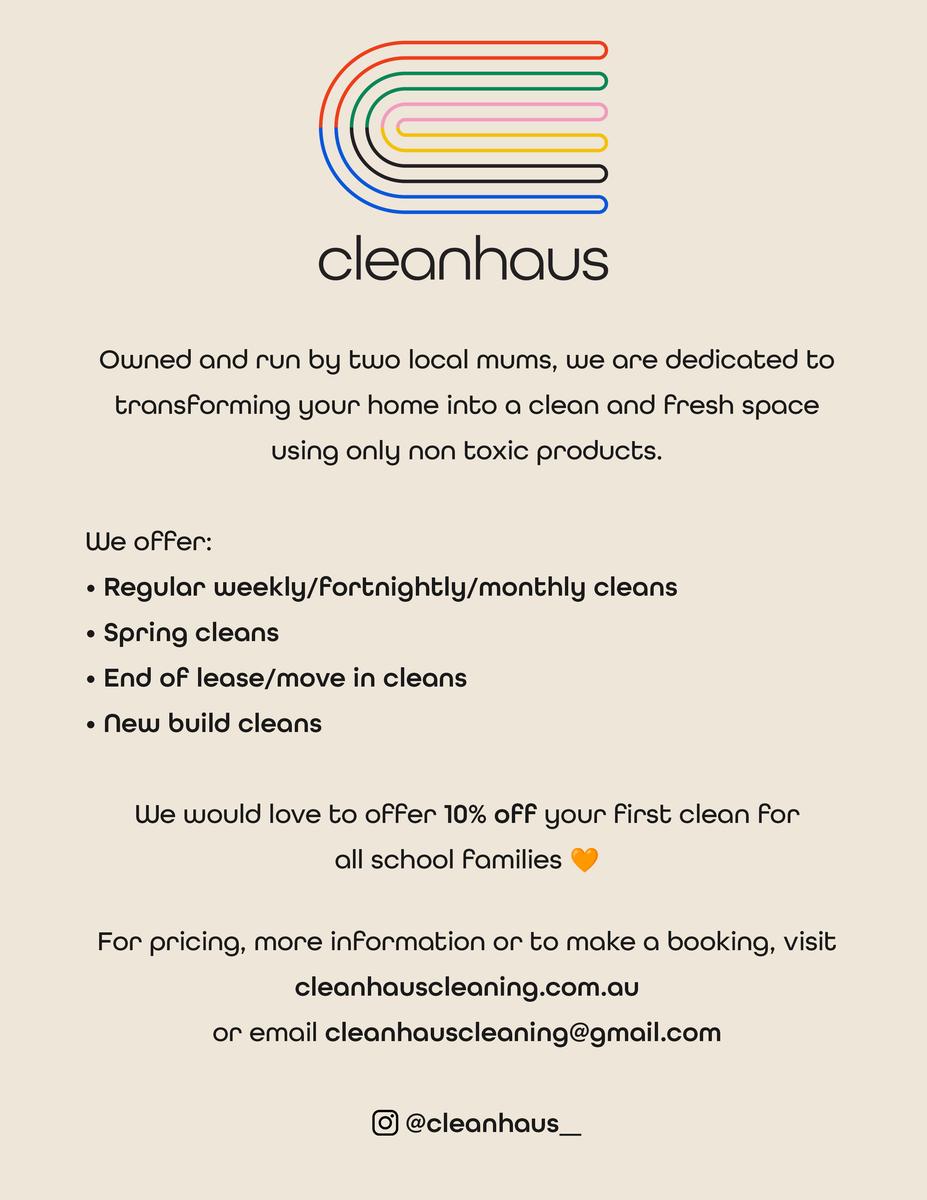 cleanhaus

Owned and run by two local mums, we are dedicated to transforming your home into a clean and fresh space using only non toxic products.

We offer:
• Regular weekly/fortnightly/monthly cleans
• Spring cleans
• End of lease/move in cleans
• New build cleans

We would love to offer 10% off your first clean for all school families 🧡

For pricing, more information or to make a booking, visit
cleanhauscleaning.com.au
or email cleanhauscleaning@gmail.com

@cleanhaus_